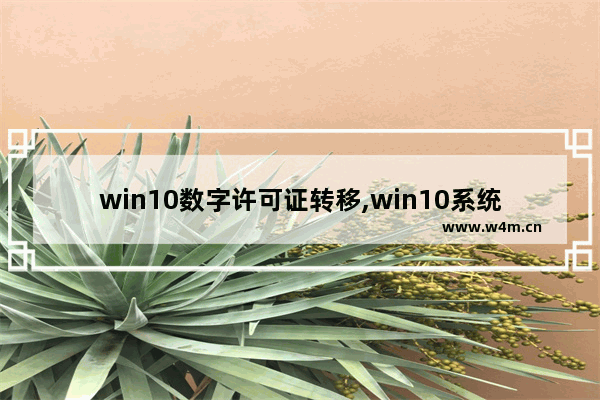 win10数字许可证转移,win10系统

www.w4m.cn